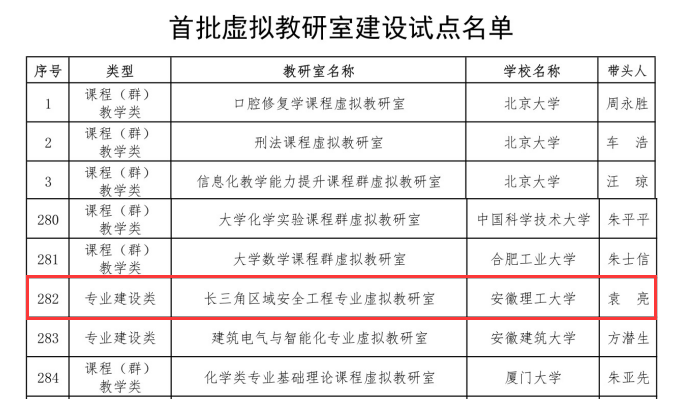 首批虚拟教研室建设试点名单

| 序号 | 类型 | 教研室名称 | 学校名称 | 带头人 |
|---|---|---|---|---|
| 1 | 课程（群）教学类 | 口腔修复学课程虚拟教研室 | 北京大学 | 周永胜 |
| 2 | 课程（群）教学类 | 刑法课程虚拟教研室 | 北京大学 | 车　浩 |
| 3 | 课程（群）教学类 | 信息化教学能力提升课程群虚拟教研室 | 北京大学 | 汪　琼 |
| 280 | 课程（群）教学类 | 大学化学实验课程群虚拟教研室 | 中国科学技术大学 | 朱平平 |
| 281 | 课程（群）教学类 | 大学数学课程群虚拟教研室 | 合肥工业大学 | 朱士信 |
| 282 | 专业建设类 | 长三角区域安全工程专业虚拟教研室 | 安徽理工大学 | 袁　亮 |
| 283 | 专业建设类 | 建筑电气与智能化专业虚拟教研室 | 安徽建筑大学 | 方潜生 |
| 284 | 课程（群）教学类 | 化学类专业基础理论课程虚拟教研室 | 厦门大学 | 朱亚先 |